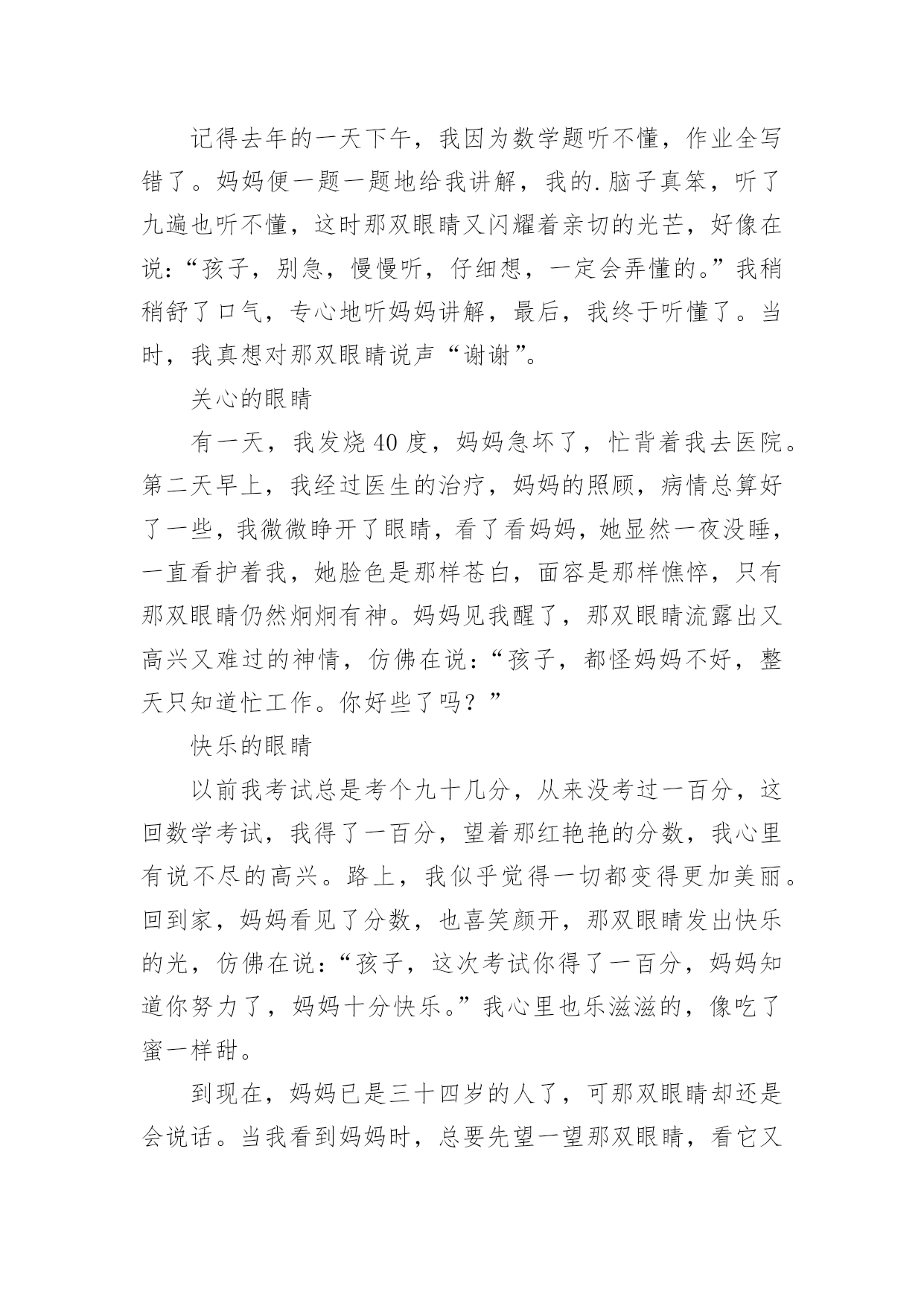 记得去年的一天下午，我因为数学题听不懂，作业全写错了。妈妈便一题一题地给我讲解，我的.脑子真笨，听了九遍也听不懂，这时那双眼睛又闪耀着亲切的光芒，好像在说：“孩子，别急，慢慢听，仔细想，一定会弄懂的。”我稍稍舒了口气，专心地听妈妈讲解，最后，我终于听懂了。当时，我真想对那双眼睛说声“谢谢”。

关心的眼睛

有一天，我发烧40度，妈妈急坏了，忙背着我去医院。第二天早上，我经过医生的治疗，妈妈的照顾，病情总算好了一些，我微微睁开了眼睛，看了看妈妈，她显然一夜没睡，一直看护着我，她脸色是那样苍白，面容是那样憔悴，只有那双眼睛仍然炯炯有神。妈妈见我醒了，那双眼睛流露出又高兴又难过的神情，仿佛在说：“孩子，都怪妈妈不好，整天只知道忙工作。你好些了吗？”

快乐的眼睛

以前我考试总是考个九十几分，从来没考过一百分，这回数学考试，我得了一百分，望着那红艳艳的分数，我心里有说不尽的高兴。路上，我似乎觉得一切都变得更加美丽。回到家，妈妈看见了分数，也喜笑颜开，那双眼睛发出快乐的光，仿佛在说：“孩子，这次考试你得了一百分，妈妈知道你努力了，妈妈十分快乐。”我心里也乐滋滋的，像吃了蜜一样甜。

到现在，妈妈已是三十四岁的人了，可那双眼睛却还是会说话。当我看到妈妈时，总要先望一望那双眼睛，看它又